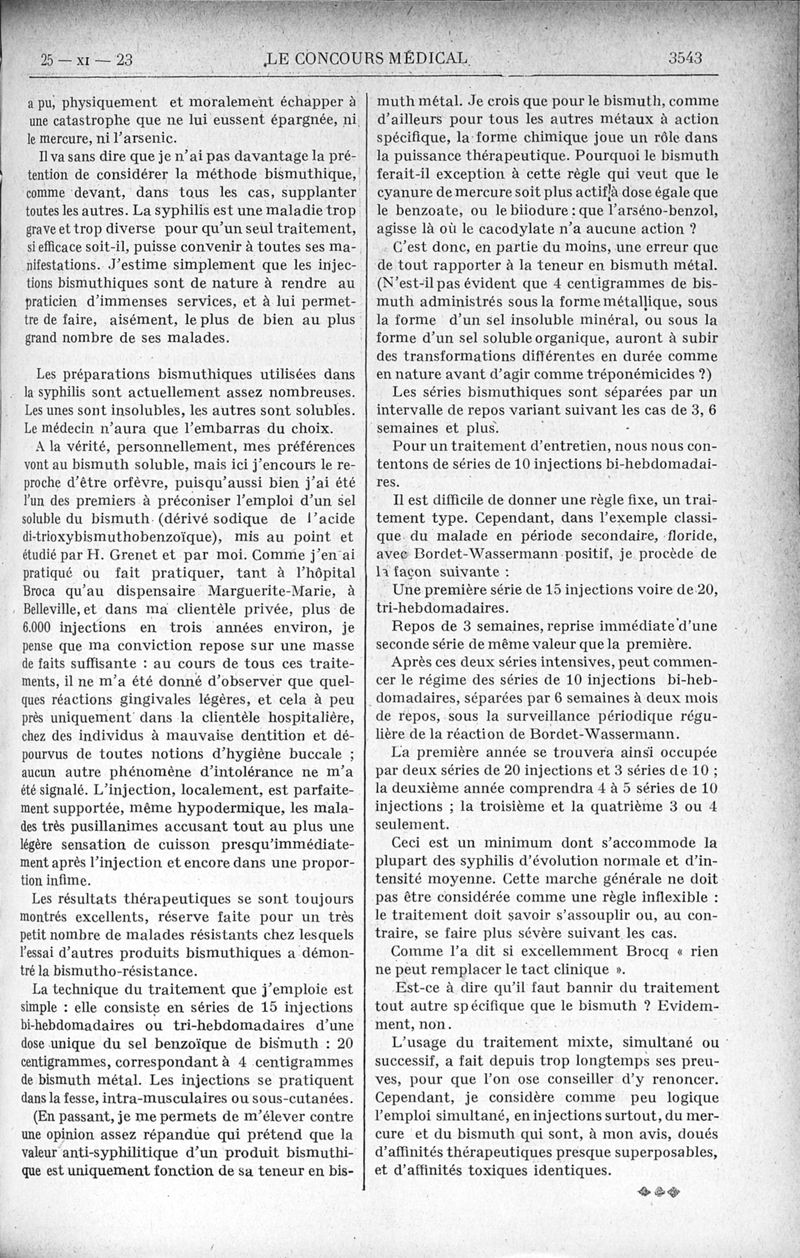 25 — XI — 23 LE CONCOURS MÉDICAL 3543

a pu, physiquement et moralement échapper à une catastrophe que ne lui eussent épargnée, ni le mercure, ni l'arsenic.

Il va sans dire que je n'ai pas davantage la prétention de considérer la méthode bismuthique, comme devant, dans tous les cas, supplanter toutes les autres. La syphilis est une maladie trop grave et trop diverse pour qu'un seul traitement, si efficace soit-il, puisse convenir à toutes ses manifestations. J'estime simplement que les injections bismuthiques sont de nature à rendre au praticien d'immenses services, et à lui permettre de faire, aisément, le plus de bien au plus grand nombre de ses malades.

Les préparations bismuthiques utilisées dans la syphilis sont actuellement assez nombreuses. Les unes sont insolubles, les autres sont solubles. Le médecin n'aura que l'embarras du choix.

A la vérité, personnellement, mes préférences vont au bismuth soluble, mais ici j'encours le reproche d'être orfèvre, puisqu'aussi bien j'ai été l'un des premiers à préconiser l'emploi d'un sel soluble du bismuth (dérivé sodique de l'acide di-trioxybismuthobenzoïque), mis au point et étudié par H. Grenet et par moi. Comme j'en ai pratiqué ou fait pratiquer, tant à l'hôpital Broca qu'au dispensaire Marguerite-Marie, à Belleville, et dans ma clientèle privée, plus de 6.000 injections en trois années environ, je pense que ma conviction repose sur une masse de faits suffisante : au cours de tous ces traitements, il ne m'a été donné d'observer que quelques réactions gingivales légères, et cela à peu près uniquement dans la clientèle hospitalière, chez des individus à mauvaise dentition et dépourvus de toutes notions d'hygiène buccale ; aucun autre phénomène d'intolérance ne m'a été signalé. L'injection, localement, est parfaitement supportée, même hypodermique, les malades très pusillanimes accusant tout au plus une légère sensation de cuisson presqu'immédiatement après l'injection et encore dans une proportion infime.

Les résultats thérapeutiques se sont toujours montrés excellents, réserve faite pour un très petit nombre de malades résistants chez lesquels l'essai d'autres produits bismuthiques a démontré la bismutho-résistance.

La technique du traitement que j'emploie est simple : elle consiste en séries de 15 injections bi-hebdomadaires ou tri-hebdomadaires d'une dose unique du sel benzoïque de bismuth : 20 centigrammes, correspondant à 4 centigrammes de bismuth métal. Les injections se pratiquent dans la fesse, intra-musculaires ou sous-cutanées.

(En passant, je me permets de m'élever contre une opinion assez répandue qui prétend que la valeur anti-syphilitique d'un produit bismuthique est uniquement fonction de sa teneur en bismuth métal. Je crois que pour le bismuth, comme d'ailleurs pour tous les autres métaux à action spécifique, la forme chimique joue un rôle dans la puissance thérapeutique. Pourquoi le bismuth ferait-il exception à cette règle qui veut que le cyanure de mercure soit plus actif à dose égale que le benzoate, ou le biiodure : que l'arséno-benzol, agisse là où le cacodylate n'a aucune action ?

C'est donc, en partie du moins, une erreur que de tout rapporter à la teneur en bismuth métal. (N'est-il pas évident que 4 centigrammes de bismuth administrés sous la forme métallique, sous la forme d'un sel insoluble minéral, ou sous la forme d'un sel soluble organique, auront à subir des transformations différentes en durée comme en nature avant d'agir comme tréponémicides ?)

Les séries bismuthiques sont séparées par un intervalle de repos variant suivant les cas de 3, 6 semaines et plus.

Pour un traitement d'entretien, nous nous contentons de séries de 10 injections bi-hebdomadaires.

Il est difficile de donner une règle fixe, un traitement type. Cependant, dans l'exemple classique du malade en période secondaire, floride, avec Bordet-Wassermann positif, je procède de la façon suivante :

Une première série de 15 injections voire de 20, tri-hebdomadaires.

Repos de 3 semaines, reprise immédiate d'une seconde série de même valeur que la première.

Après ces deux séries intensives, peut commencer le régime des séries de 10 injections bi-hebdomadaires, séparées par 6 semaines à deux mois de repos, sous la surveillance périodique régulière de la réaction de Bordet-Wassermann.

La première année se trouvera ainsi occupée par deux séries de 20 injections et 3 séries de 10 ; la deuxième année comprendra 4 à 5 séries de 10 injections ; la troisième et la quatrième 3 ou 4 seulement.

Ceci est un minimum dont s'accommode la plupart des syphilis d'évolution normale et d'intensité moyenne. Cette marche générale ne doit pas être considérée comme une règle inflexible : le traitement doit savoir s'assouplir ou, au contraire, se faire plus sévère suivant les cas.

Comme l'a dit si excellemment Brocq « rien ne peut remplacer le tact clinique ».

Est-ce à dire qu'il faut bannir du traitement tout autre spécifique que le bismuth ? Evidemment, non.

L'usage du traitement mixte, simultané ou successif, a fait depuis trop longtemps ses preuves, pour que l'on ose conseiller d'y renoncer. Cependant, je considère comme peu logique l'emploi simultané, en injections surtout, du mercure et du bismuth qui sont, à mon avis, doués d'affinités thérapeutiques presque superposables, et d'affinités toxiques identiques.